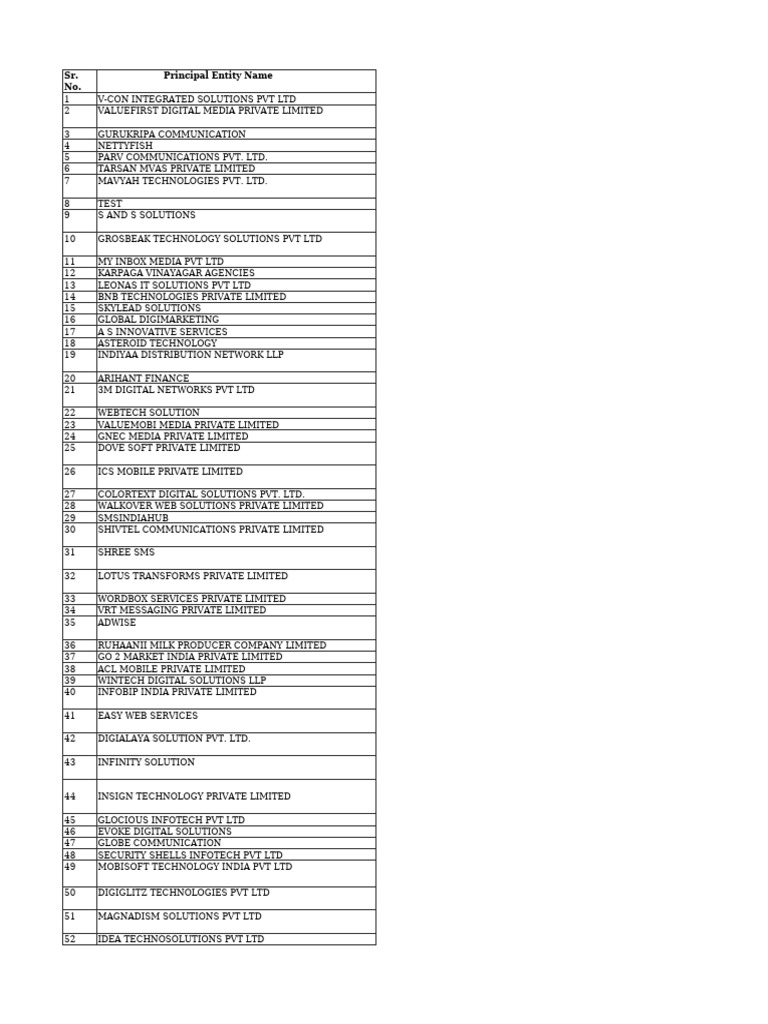 | Sr. No. | Principal Entity Name |
|---|---|
| 1 | V-CON INTEGRATED SOLUTIONS PVT LTD |
| 2 | VALUEFIRST DIGITAL MEDIA PRIVATE LIMITED |
| 3 | GURUKRIPA COMMUNICATION |
| 4 | NETTYFISH |
| 5 | PARV COMMUNICATIONS PVT. LTD. |
| 6 | TARSAN MVAS PRIVATE LIMITED |
| 7 | MAVYAH TECHNOLOGIES PVT. LTD. |
| 8 | TEST |
| 9 | S AND S SOLUTIONS |
| 10 | GROSBEAK TECHNOLOGY SOLUTIONS PVT LTD |
| 11 | MY INBOX MEDIA PVT LTD |
| 12 | KARPAGA VINAYAGAR AGENCIES |
| 13 | LEONAS IT SOLUTIONS PVT LTD |
| 14 | BNB TECHNOLOGIES PRIVATE LIMITED |
| 15 | SKYLEAD SOLUTIONS |
| 16 | GLOBAL DIGIMARKETING |
| 17 | A S INNOVATIVE SERVICES |
| 18 | ASTEROID TECHNOLOGY |
| 19 | INDIYAA DISTRIBUTION NETWORK LLP |
| 20 | ARIHANT FINANCE |
| 21 | 3M DIGITAL NETWORKS PVT LTD |
| 22 | WEBTECH SOLUTION |
| 23 | VALUEMOBI MEDIA PRIVATE LIMITED |
| 24 | GNEC MEDIA PRIVATE LIMITED |
| 25 | DOVE SOFT PRIVATE LIMITED |
| 26 | ICS MOBILE PRIVATE LIMITED |
| 27 | COLORTEXT DIGITAL SOLUTIONS PVT. LTD. |
| 28 | WALKOVER WEB SOLUTIONS PRIVATE LIMITED |
| 29 | SMSINDIAHUB |
| 30 | SHIVTEL COMMUNICATIONS PRIVATE LIMITED |
| 31 | SHREE SMS |
| 32 | LOTUS TRANSFORMS PRIVATE LIMITED |
| 33 | WORDBOX SERVICES PRIVATE LIMITED |
| 34 | VRT MESSAGING PRIVATE LIMITED |
| 35 | ADWISE |
| 36 | RUHAANII MILK PRODUCER COMPANY LIMITED |
| 37 | GO 2 MARKET INDIA PRIVATE LIMITED |
| 38 | ACL MOBILE PRIVATE LIMITED |
| 39 | WINTECH DIGITAL SOLUTIONS LLP |
| 40 | INFOBIP INDIA PRIVATE LIMITED |
| 41 | EASY WEB SERVICES |
| 42 | DIGIALAYA SOLUTION PVT. LTD. |
| 43 | INFINITY SOLUTION |
| 44 | INSIGN TECHNOLOGY PRIVATE LIMITED |
| 45 | GLOCIOUS INFOTECH PVT LTD |
| 46 | EVOKE DIGITAL SOLUTIONS |
| 47 | GLOBE COMMUNICATION |
| 48 | SECURITY SHELLS INFOTECH PVT LTD |
| 49 | MOBISOFT TECHNOLOGY INDIA PVT LTD |
| 50 | DIGIGLITZ TECHNOLOGIES PVT LTD |
| 51 | MAGNADISM SOLUTIONS PVT LTD |
| 52 | IDEA TECHNOSOLUTIONS PVT LTD |